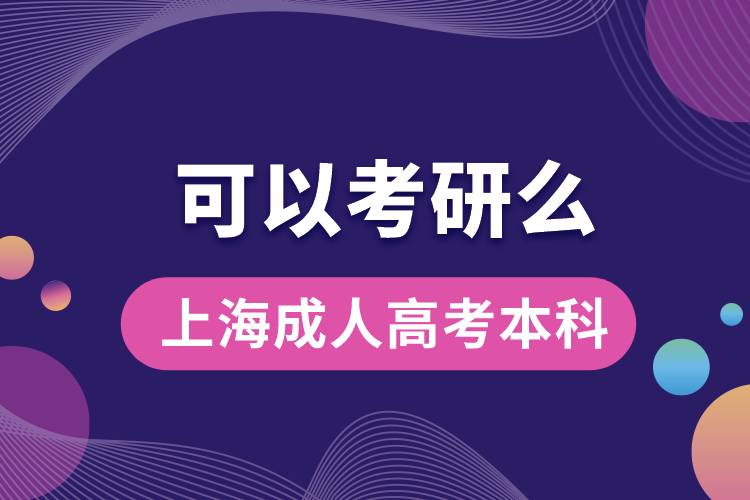 可以考研么

上海成人高考本科